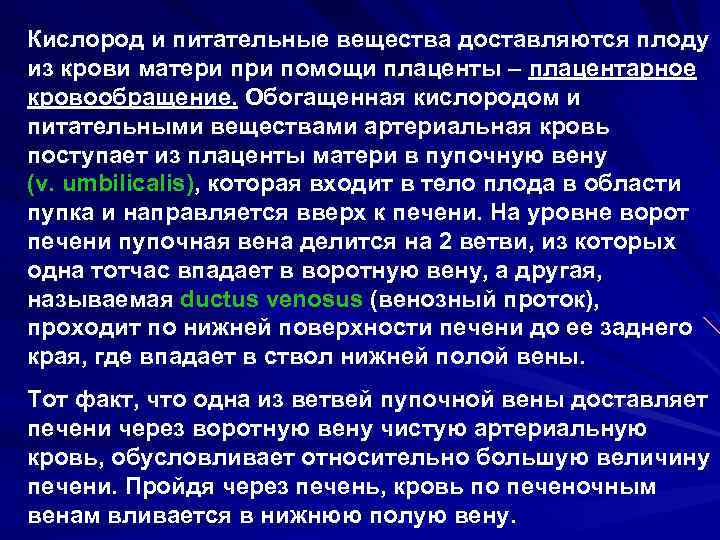 Кислород и питательные вещества доставляются плоду из крови матери при помощи плаценты – плацентарное кровообращение. Обогащенная кислородом и питательными веществами артериальная кровь поступает из плаценты матери в пупочную вену (v. umbilicalis), которая входит в тело плода в области пупка и направляется вверх к печени. На уровне ворот печени пупочная вена делится на 2 ветви, из которых одна тотчас впадает в воротную вену, а другая, называемая ductus venosus (венозный проток), проходит по нижней поверхности печени до ее заднего края, где впадает в ствол нижней полой вены.

Тот факт, что одна из ветвей пупочной вены доставляет печени через воротную вену чистую артериальную кровь, обусловливает относительно большую величину печени. Пройдя через печень, кровь по печеночным венам вливается в нижнюю полую вену.